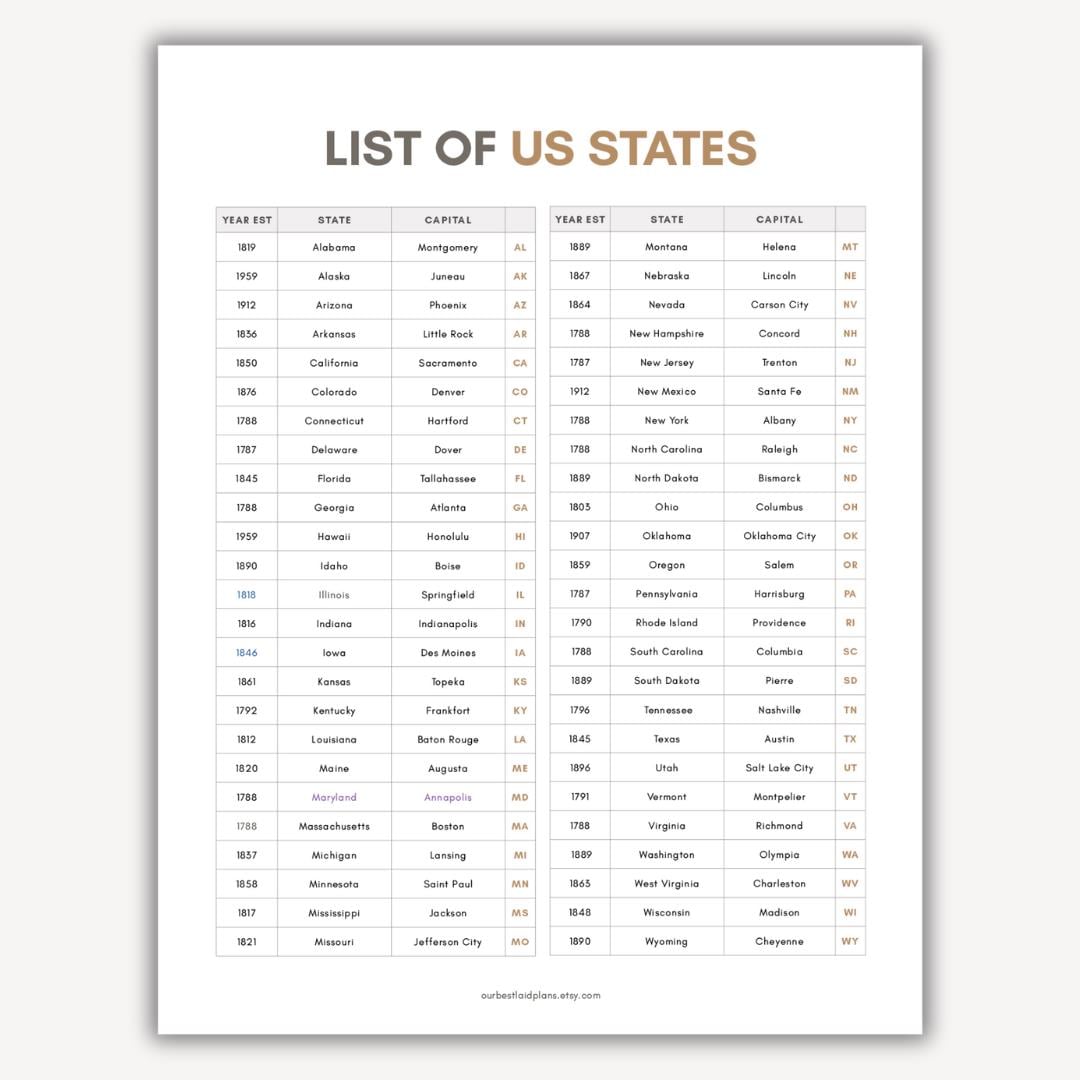 LIST OF US STATES

| YEAR EST | STATE | CAPITAL | |
|---|---|---|---|
| 1819 | Alabama | Montgomery | AL |
| 1959 | Alaska | Juneau | AK |
| 1912 | Arizona | Phoenix | AZ |
| 1836 | Arkansas | Little Rock | AR |
| 1850 | California | Sacramento | CA |
| 1876 | Colorado | Denver | CO |
| 1788 | Connecticut | Hartford | CT |
| 1787 | Delaware | Dover | DE |
| 1845 | Florida | Tallahassee | FL |
| 1788 | Georgia | Atlanta | GA |
| 1959 | Hawaii | Honolulu | HI |
| 1890 | Idaho | Boise | ID |
| 1818 | Illinois | Springfield | IL |
| 1816 | Indiana | Indianapolis | IN |
| 1846 | Iowa | Des Moines | IA |
| 1861 | Kansas | Topeka | KS |
| 1792 | Kentucky | Frankfort | KY |
| 1812 | Louisiana | Baton Rouge | LA |
| 1820 | Maine | Augusta | ME |
| 1788 | Maryland | Annapolis | MD |
| 1788 | Massachusetts | Boston | MA |
| 1837 | Michigan | Lansing | MI |
| 1858 | Minnesota | Saint Paul | MN |
| 1817 | Mississippi | Jackson | MS |
| 1821 | Missouri | Jefferson City | MO |

| YEAR EST | STATE | CAPITAL | |
|---|---|---|---|
| 1889 | Montana | Helena | MT |
| 1867 | Nebraska | Lincoln | NE |
| 1864 | Nevada | Carson City | NV |
| 1788 | New Hampshire | Concord | NH |
| 1787 | New Jersey | Trenton | NJ |
| 1912 | New Mexico | Santa Fe | NM |
| 1788 | New York | Albany | NY |
| 1788 | North Carolina | Raleigh | NC |
| 1889 | North Dakota | Bismarck | ND |
| 1803 | Ohio | Columbus | OH |
| 1907 | Oklahoma | Oklahoma City | OK |
| 1859 | Oregon | Salem | OR |
| 1787 | Pennsylvania | Harrisburg | PA |
| 1790 | Rhode Island | Providence | RI |
| 1788 | South Carolina | Columbia | SC |
| 1889 | South Dakota | Pierre | SD |
| 1796 | Tennessee | Nashville | TN |
| 1845 | Texas | Austin | TX |
| 1896 | Utah | Salt Lake City | UT |
| 1791 | Vermont | Montpelier | VT |
| 1788 | Virginia | Richmond | VA |
| 1889 | Washington | Olympia | WA |
| 1863 | West Virginia | Charleston | WV |
| 1848 | Wisconsin | Madison | WI |
| 1890 | Wyoming | Cheyenne | WY |

ourbestlaidplans.etsy.com